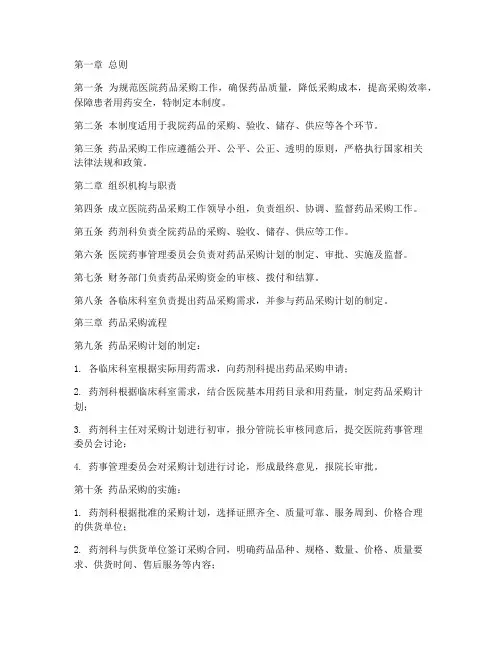 第一章 总则

第一条 为规范医院药品采购工作，确保药品质量，降低采购成本，提高采购效率，保障患者用药安全，特制定本制度。

第二条 本制度适用于我院药品的采购、验收、储存、供应等各个环节。

第三条 药品采购工作应遵循公开、公平、公正、透明的原则，严格执行国家相关法律法规和政策。

第二章 组织机构与职责

第四条 成立医院药品采购工作领导小组，负责组织、协调、监督药品采购工作。

第五条 药剂科负责全院药品的采购、验收、储存、供应等工作。

第六条 医院药事管理委员会负责对药品采购计划的制定、审批、实施及监督。

第七条 财务部门负责药品采购资金的审核、拨付和结算。

第八条 各临床科室负责提出药品采购需求，并参与药品采购计划的制定。

第三章 药品采购流程

第九条 药品采购计划的制定：

1. 各临床科室根据实际用药需求，向药剂科提出药品采购申请；

2. 药剂科根据临床科室需求，结合医院基本用药目录和用药量，制定药品采购计划；

3. 药剂科主任对采购计划进行初审，报分管院长审核同意后，提交医院药事管理委员会讨论；

4. 药事管理委员会对采购计划进行讨论，形成最终意见，报院长审批。

第十条 药品采购的实施：

1. 药剂科根据批准的采购计划，选择证照齐全、质量可靠、服务周到、价格合理的供货单位；

2. 药剂科与供货单位签订采购合同，明确药品品种、规格、数量、价格、质量要求、供货时间、售后服务等内容；